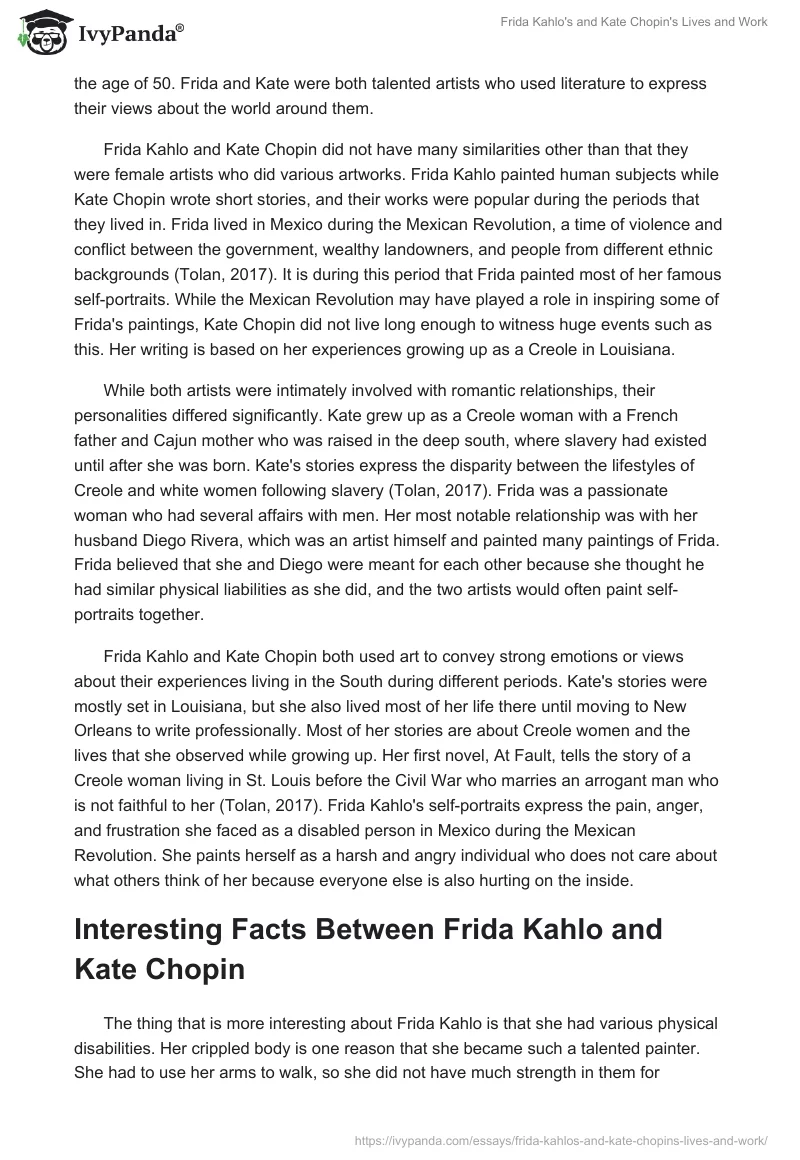 IvyPanda®

Frida Kahlo's and Kate Chopin's Lives and Work

the age of 50. Frida and Kate were both talented artists who used literature to express their views about the world around them.

Frida Kahlo and Kate Chopin did not have many similarities other than that they were female artists who did various artworks. Frida Kahlo painted human subjects while Kate Chopin wrote short stories, and their works were popular during the periods that they lived in. Frida lived in Mexico during the Mexican Revolution, a time of violence and conflict between the government, wealthy landowners, and people from different ethnic backgrounds (Tolan, 2017). It is during this period that Frida painted most of her famous self-portraits. While the Mexican Revolution may have played a role in inspiring some of Frida's paintings, Kate Chopin did not live long enough to witness huge events such as this. Her writing is based on her experiences growing up as a Creole in Louisiana.

While both artists were intimately involved with romantic relationships, their personalities differed significantly. Kate grew up as a Creole woman with a French father and Cajun mother who was raised in the deep south, where slavery had existed until after she was born. Kate's stories express the disparity between the lifestyles of Creole and white women following slavery (Tolan, 2017). Frida was a passionate woman who had several affairs with men. Her most notable relationship was with her husband Diego Rivera, which was an artist himself and painted many paintings of Frida. Frida believed that she and Diego were meant for each other because she thought he had similar physical liabilities as she did, and the two artists would often paint self-portraits together.

Frida Kahlo and Kate Chopin both used art to convey strong emotions or views about their experiences living in the South during different periods. Kate's stories were mostly set in Louisiana, but she also lived most of her life there until moving to New Orleans to write professionally. Most of her stories are about Creole women and the lives that she observed while growing up. Her first novel, At Fault, tells the story of a Creole woman living in St. Louis before the Civil War who marries an arrogant man who is not faithful to her (Tolan, 2017). Frida Kahlo's self-portraits express the pain, anger, and frustration she faced as a disabled person in Mexico during the Mexican Revolution. She paints herself as a harsh and angry individual who does not care about what others think of her because everyone else is also hurting on the inside.

Interesting Facts Between Frida Kahlo and Kate Chopin

The thing that is more interesting about Frida Kahlo is that she had various physical disabilities. Her crippled body is one reason that she became such a talented painter. She had to use her arms to walk, so she did not have much strength in them for

https://ivypanda.com/essays/frida-kahlos-and-kate-chopins-lives-and-work/